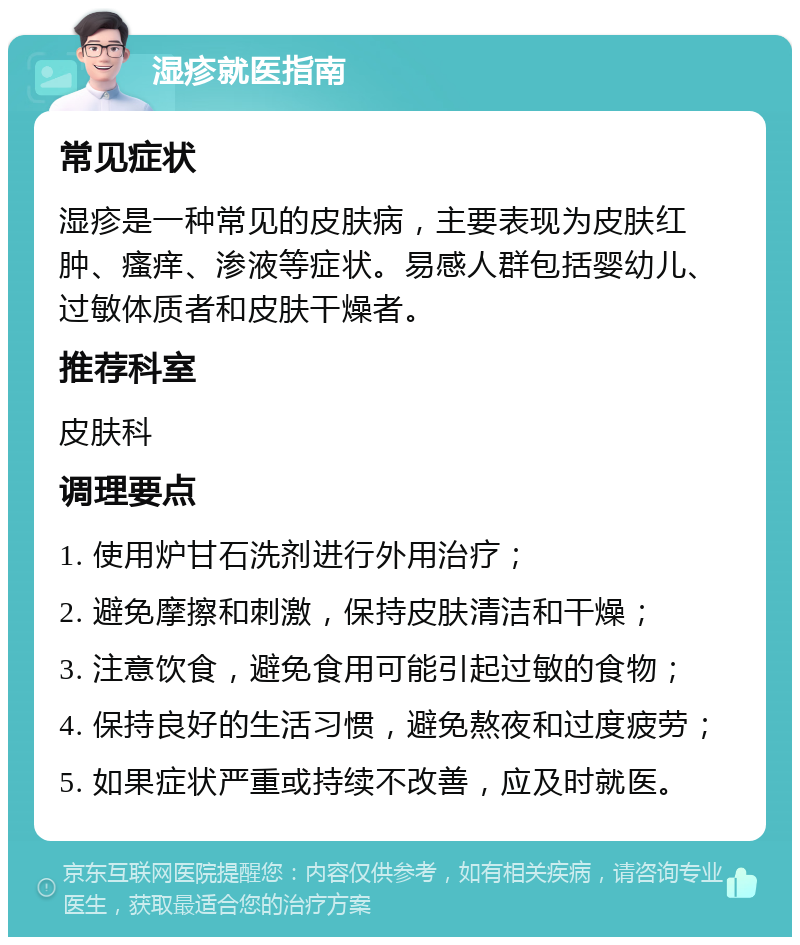 湿疹就医指南

常见症状

湿疹是一种常见的皮肤病，主要表现为皮肤红肿、瘙痒、渗液等症状。易感人群包括婴幼儿、过敏体质者和皮肤干燥者。

推荐科室

皮肤科

调理要点

1. 使用炉甘石洗剂进行外用治疗；

2. 避免摩擦和刺激，保持皮肤清洁和干燥；

3. 注意饮食，避免食用可能引起过敏的食物；

4. 保持良好的生活习惯，避免熬夜和过度疲劳；

5. 如果症状严重或持续不改善，应及时就医。

京东互联网医院提醒您：内容仅供参考，如有相关疾病，请咨询专业医生，获取最适合您的治疗方案